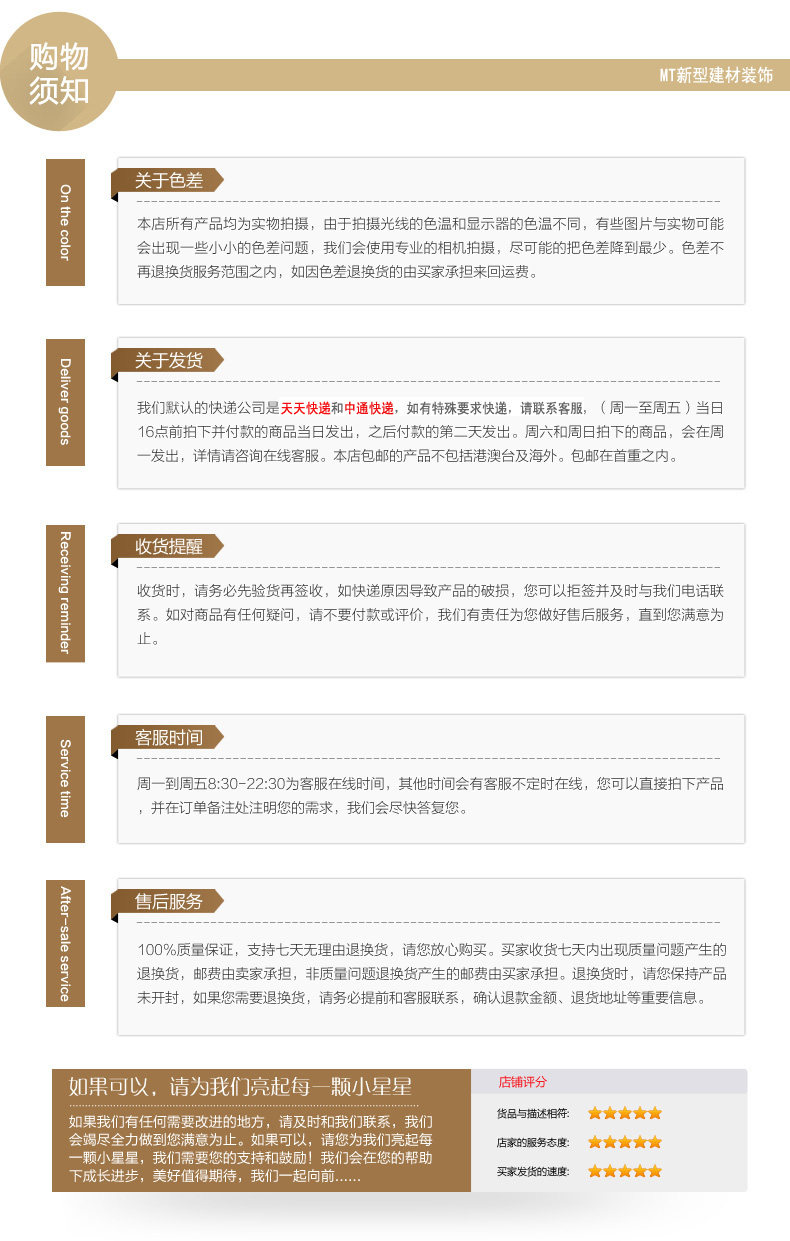 购物须知

MT新型建材装饰

On the color

关于色差

本店所有产品均为实物拍摄，由于拍摄光线的色温和显示器的色温不同，有些图片与实物可能会出现一些小小的色差问题，我们会使用专业的相机拍摄，尽可能的把色差降到最少。色差不再退换货服务范围之内，如因色差退换货的由买家承担来回运费。

Deliver goods

关于发货

我们默认的快递公司是天天快递和中通快递，如有特殊要求快递，请联系客服，（周一至周五）当日16点前拍下并付款的商品当日发出，之后付款的第二天发出。周六和周日拍下的商品，会在周一发出，详情请咨询在线客服。本店包邮的产品不包括港澳台及海外。包邮在首重之内。

Receiving reminder

收货提醒

收货时，请务必先验货再签收，如快递原因导致产品的破损，您可以拒签并及时与我们电话联系。如对商品有任何疑问，请不要付款或评价，我们有责任为您做好售后服务，直到您满意为止。

Service time

客服时间

周一到周五8:30-22:30为客服在线时间，其他时间会有客服不定时在线，您可以直接拍下产品，并在订单备注处注明您的需求，我们会尽快答复您。

After-sale service

售后服务

100%质量保证，支持七天无理由退换货，请您放心购买。买家收货七天内出现质量问题产生的退换货，邮费由卖家承担，非质量问题退换货产生的邮费由买家承担。退换货时，请您保持产品未开封，如果您需要退换货，请务必提前和客服联系，确认退款金额、退货地址等重要信息。

如果可以，请为我们亮起每一颗小星星

如果我们有任何需要改进的地方，请及时和我们联系，我们会竭尽全力做到您满意为止。如果可以，请您为我们亮起每一颗小星星，我们需要您的支持和鼓励！我们会在您的帮助下成长进步，美好值得期待，我们一起向前......

店铺评分

货品与描述相符：

店家的服务态度：

买家发货的速度：